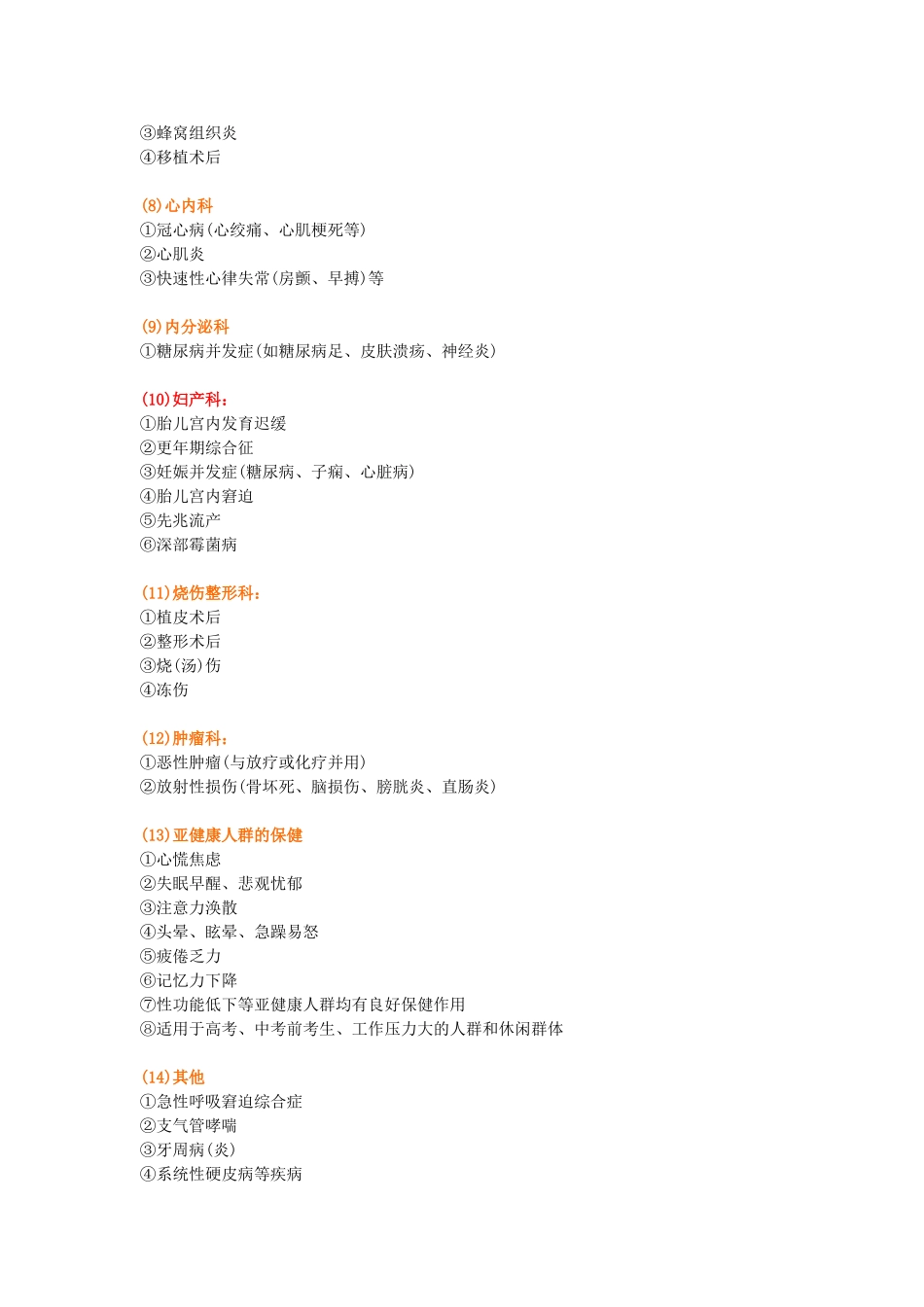 ③蜂窝组织炎
④移植术后

(8)心内科
①冠心病(心绞痛、心肌梗死等)
②心肌炎
③快速性心律失常(房颤、早搏)等

(9)内分泌科
①糖尿病并发症(如糖尿病足、皮肤溃疡、神经炎)

(10)妇产科:
①胎儿宫内发育迟缓
②更年期综合征
③妊娠并发症(糖尿病、子痫、心脏病)
④胎儿宫内窘迫
⑤先兆流产
⑥深部霉菌病

(11)烧伤整形科:
①植皮术后
②整形术后
③烧(汤)伤
④冻伤

(12)肿瘤科:
①恶性肿瘤(与放疗或化疗并用)
②放射性损伤(骨坏死、脑损伤、膀胱炎、直肠炎)

(13)亚健康人群的保健
①心慌焦虑
②失眠早醒、悲观忧郁
③注意力涣散
④头晕、眩晕、急躁易怒
⑤疲倦乏力
⑥记忆力下降
⑦性功能低下等亚健康人群均有良好保健作用
⑧适用于高考、中考前考生、工作压力大的人群和休闲群体

(14)其他
①急性呼吸窘迫综合症
②支气管哮喘
③牙周病(炎)
④系统性硬皮病等疾病